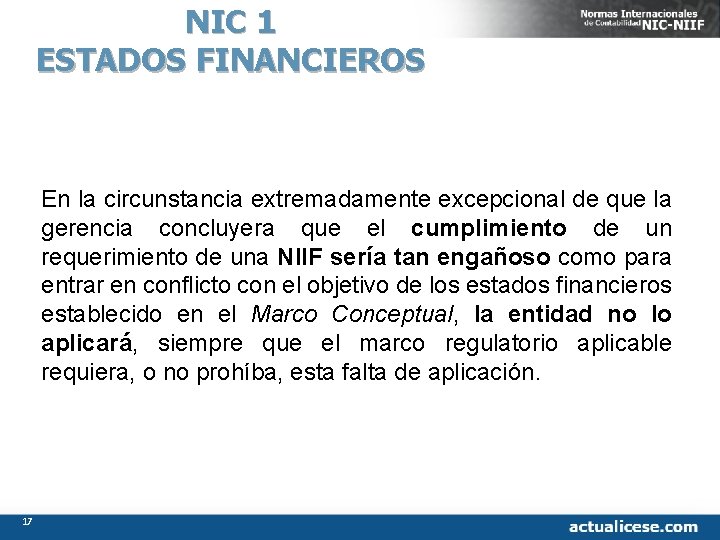 NIC 1
ESTADOS FINANCIEROS

Normas Internacionales de Contabilidad NIC-NIIF

En la circunstancia extremadamente excepcional de que la gerencia concluyera que el cumplimiento de un requerimiento de una NIIF sería tan engañoso como para entrar en conflicto con el objetivo de los estados financieros establecido en el Marco Conceptual, la entidad no lo aplicará, siempre que el marco regulatorio aplicable requiera, o no prohíba, esta falta de aplicación.

17

actualicese.com